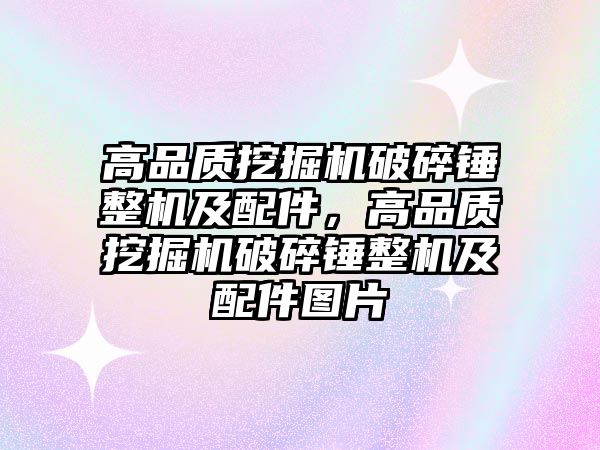 高品质挖掘机破碎锤整机及配件，高品质挖掘机破碎锤整机及配件图片